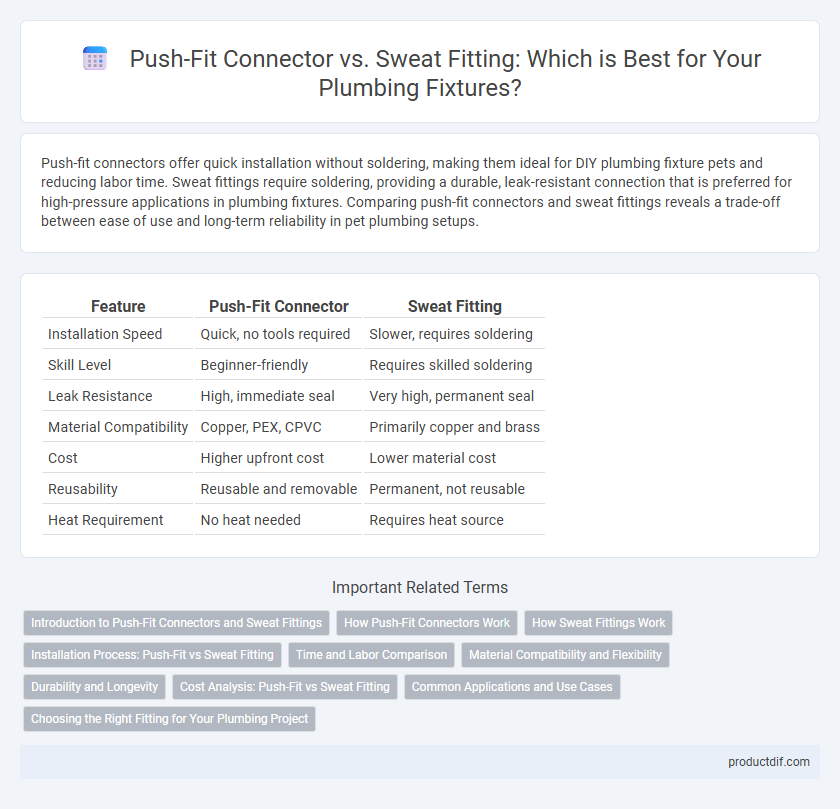 Push-Fit Connector vs. Sweat Fitting: Which is Best for Your Plumbing Fixtures?

Push-fit connectors offer quick installation without soldering, making them ideal for DIY plumbing fixture pets and reducing labor time. Sweat fittings require soldering, providing a durable, leak-resistant connection that is preferred for high-pressure applications in plumbing fixtures. Comparing push-fit connectors and sweat fittings reveals a trade-off between ease of use and long-term reliability in pet plumbing setups.

| Feature | Push-Fit Connector | Sweat Fitting |
|---|---|---|
| Installation Speed | Quick, no tools required | Slower, requires soldering |
| Skill Level | Beginner-friendly | Requires skilled soldering |
| Leak Resistance | High, immediate seal | Very high, permanent seal |
| Material Compatibility | Copper, PEX, CPVC | Primarily copper and brass |
| Cost | Higher upfront cost | Lower material cost |
| Reusability | Reusable and removable | Permanent, not reusable |
| Heat Requirement | No heat needed | Requires heat source |

Important Related Terms

Introduction to Push-Fit Connectors and Sweat Fittings
How Push-Fit Connectors Work
How Sweat Fittings Work
Installation Process: Push-Fit vs Sweat Fitting
Time and Labor Comparison
Material Compatibility and Flexibility
Durability and Longevity
Cost Analysis: Push-Fit vs Sweat Fitting
Common Applications and Use Cases
Choosing the Right Fitting for Your Plumbing Project

productdif.com